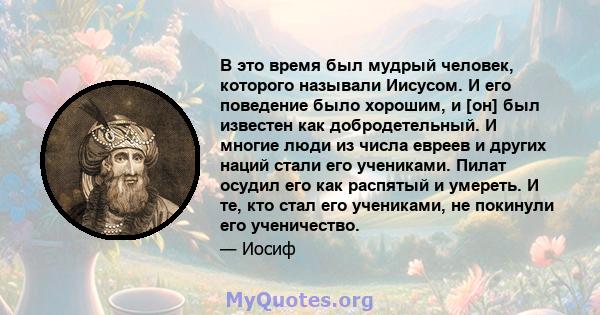 В это время был мудрый человек, которого называли Иисусом. И его поведение было хорошим, и [он] был известен как добродетельный. И многие люди из числа евреев и других наций стали его учениками. Пилат осудил его как распятый и умереть. И те, кто стал его учениками, не покинули его ученичество.
— Иосиф

MyQuotes.org